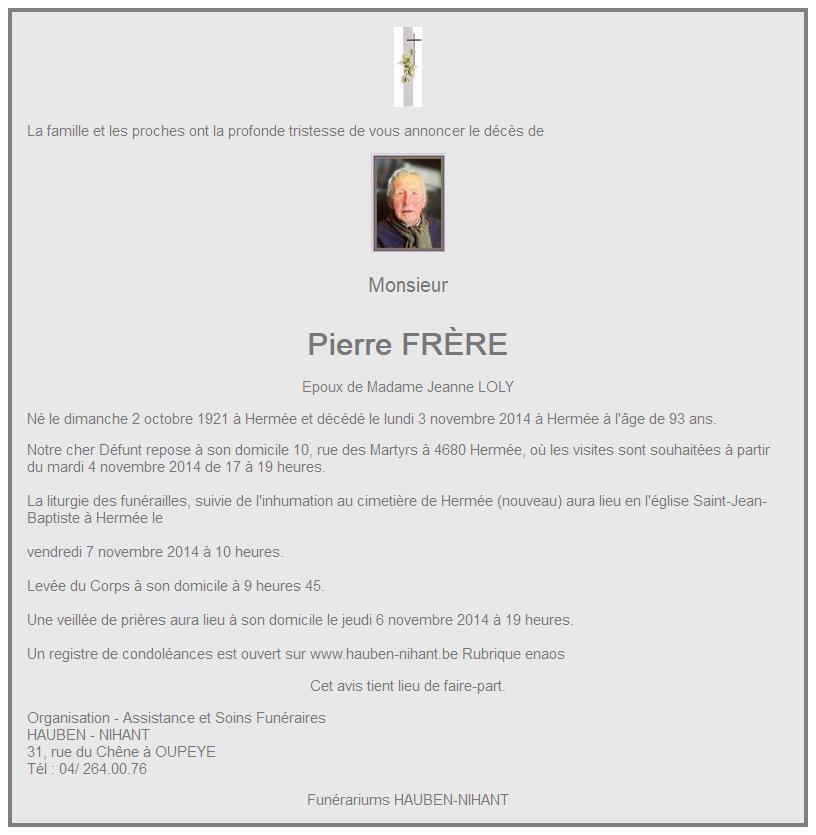 La famille et les proches ont la profonde tristesse de vous annoncer le décès de

Monsieur

Pierre FRÈRE

Epoux de Madame Jeanne LOLY

Né le dimanche 2 octobre 1921 à Hermée et décédé le lundi 3 novembre 2014 à Hermée à l'âge de 93 ans.

Notre cher Défunt repose à son domicile 10, rue des Martyrs à 4680 Hermée, où les visites sont souhaitées à partir du mardi 4 novembre 2014 de 17 à 19 heures.

La liturgie des funérailles, suivie de l'inhumation au cimetière de Hermée (nouveau) aura lieu en l'église Saint-Jean-Baptiste à Hermée le

vendredi 7 novembre 2014 à 10 heures.

Levée du Corps à son domicile à 9 heures 45.

Une veillée de prières aura lieu à son domicile le jeudi 6 novembre 2014 à 19 heures.

Un registre de condoléances est ouvert sur www.hauben-nihant.be Rubrique enaos

Cet avis tient lieu de faire-part.

Organisation - Assistance et Soins Funéraires
HAUBEN - NIHANT
31, rue du Chêne à OUPEYE
Tél : 04/ 264.00.76

Funérariums HAUBEN-NIHANT